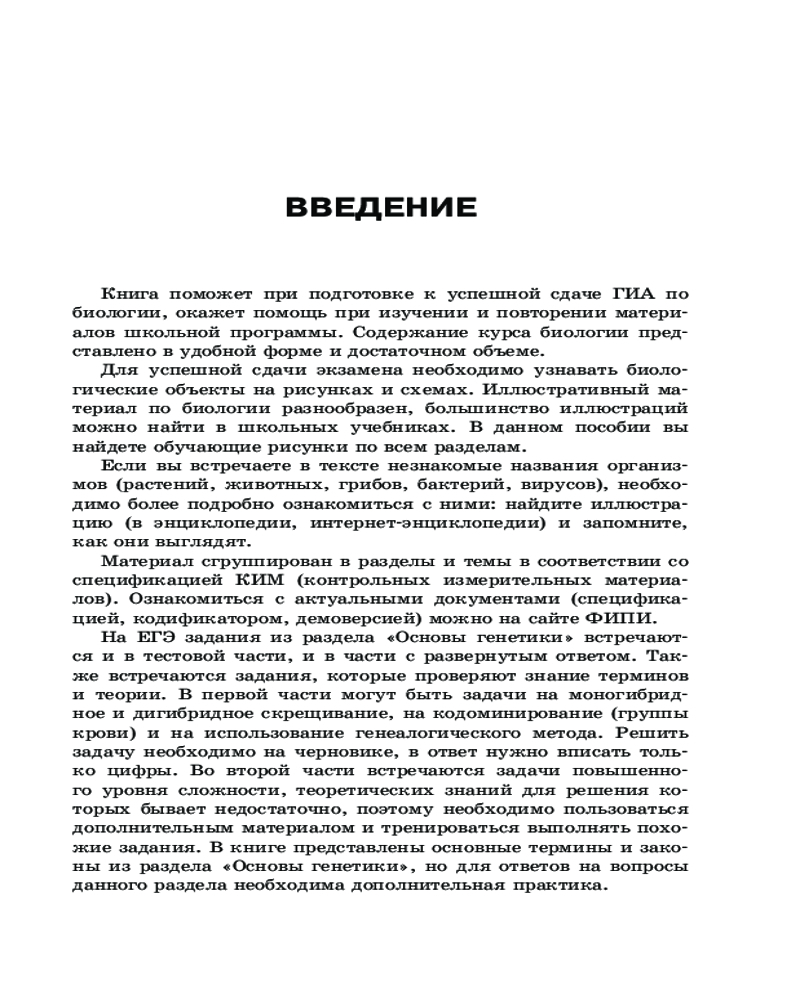 ВВЕДЕНИЕ

Книга поможет при подготовке к успешной сдаче ГИА по биологии, окажет помощь при изучении и повторении материалов школьной программы. Содержание курса биологии представлено в удобной форме и достаточном объеме.

Для успешной сдачи экзамена необходимо узнавать биологические объекты на рисунках и схемах. Иллюстративный материал по биологии разнообразен, большинство иллюстраций можно найти в школьных учебниках. В данном пособии вы найдете обучающие рисунки по всем разделам.

Если вы встречаете в тексте незнакомые названия организмов (растений, животных, грибов, бактерий, вирусов), необходимо более подробно ознакомиться с ними: найдите иллюстрацию (в энциклопедии, интернет-энциклопедии) и запомните, как они выглядят.

Материал сгруппирован в разделы и темы в соответствии со спецификацией КИМ (контрольных измерительных материалов). Ознакомиться с актуальными документами (спецификацией, кодификатором, демоверсией) можно на сайте ФИПИ.

На ЕГЭ задания из раздела «Основы генетики» встречаются и в тестовой части, и в части с развернутым ответом. Также встречаются задания, которые проверяют знание терминов и теории. В первой части могут быть задачи на моногибридное и дигибридное скрещивание, на кодоминирование (группы крови) и на использование генеалогического метода. Решить задачу необходимо на черновике, в ответ нужно вписать только цифры. Во второй части встречаются задачи повышенного уровня сложности, теоретических знаний для решения которых бывает недостаточно, поэтому необходимо пользоваться дополнительным материалом и тренироваться выполнять похожие задания. В книге представлены основные термины и законы из раздела «Основы генетики», но для ответов на вопросы данного раздела необходима дополнительная практика.